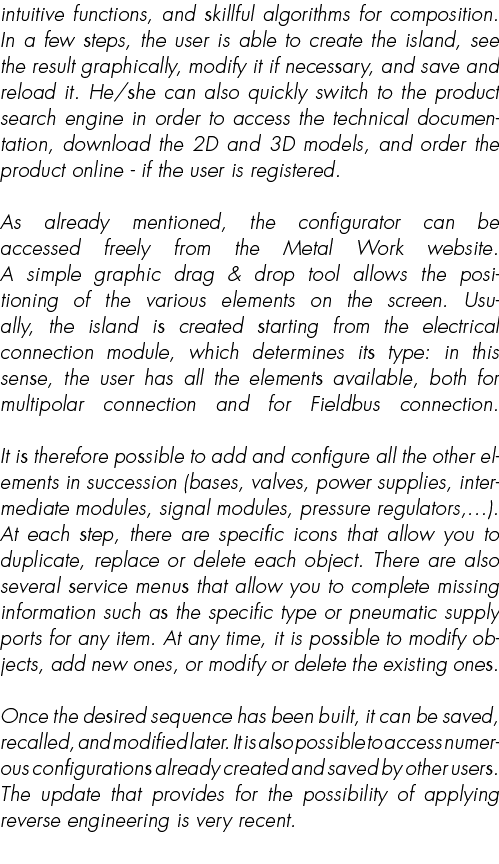 intuitive functions, and skillful algorithms for composition. In a few steps, the user is able to create the island, see the result graphically, modify it if necessary, and save and reload it. He/she can also quickly switch to the product search engine in order to access the technical documentation, download the 2D and 3D models, and order the product online - if the user is registered.

As already mentioned, the configurator can be accessed freely from the Metal Work website. A simple graphic drag & drop tool allows the positioning of the various elements on the screen. Usually, the island is created starting from the electrical connection module, which determines its type: in this sense, the user has all the elements available, both for multipolar connection and for Fieldbus connection.

It is therefore possible to add and configure all the other elements in succession (bases, valves, power supplies, intermediate modules, signal modules, pressure regulators,…). At each step, there are specific icons that allow you to duplicate, replace or delete each object. There are also several service menus that allow you to complete missing information such as the specific type or pneumatic supply ports for any item. At any time, it is possible to modify objects, add new ones, or modify or delete the existing ones.

Once the desired sequence has been built, it can be saved, recalled, and modified later. It is also possible to access numerous configurations already created and saved by other users. The update that provides for the possibility of applying reverse engineering is very recent.